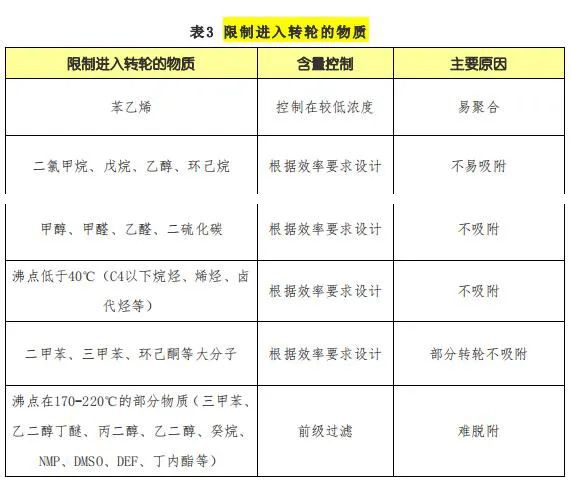 表3 限制进入转轮的物质

| 限制进入转轮的物质 | 含量控制 | 主要原因 |
|---|---|---|
| 苯乙烯 | 控制在较低浓度 | 易聚合 |
| 二氯甲烷、戊烷、乙醇、环己烷 | 根据效率要求设计 | 不易吸附 |
| 甲醇、甲醛、乙醛、二硫化碳 | 根据效率要求设计 | 不吸附 |
| 沸点低于40℃（C4以下烷烃、烯烃、卤代烃等） | 根据效率要求设计 | 不吸附 |
| 二甲苯、三甲苯、环己酮等大分子 | 根据效率要求设计 | 部分转轮不吸附 |
| 沸点在170-220℃的部分物质（三甲苯、乙二醇丁醚、丙二醇、乙二醇、癸烷、NMP、DMSO、DEF、丁内酯等） | 前级过滤 | 难脱附 |